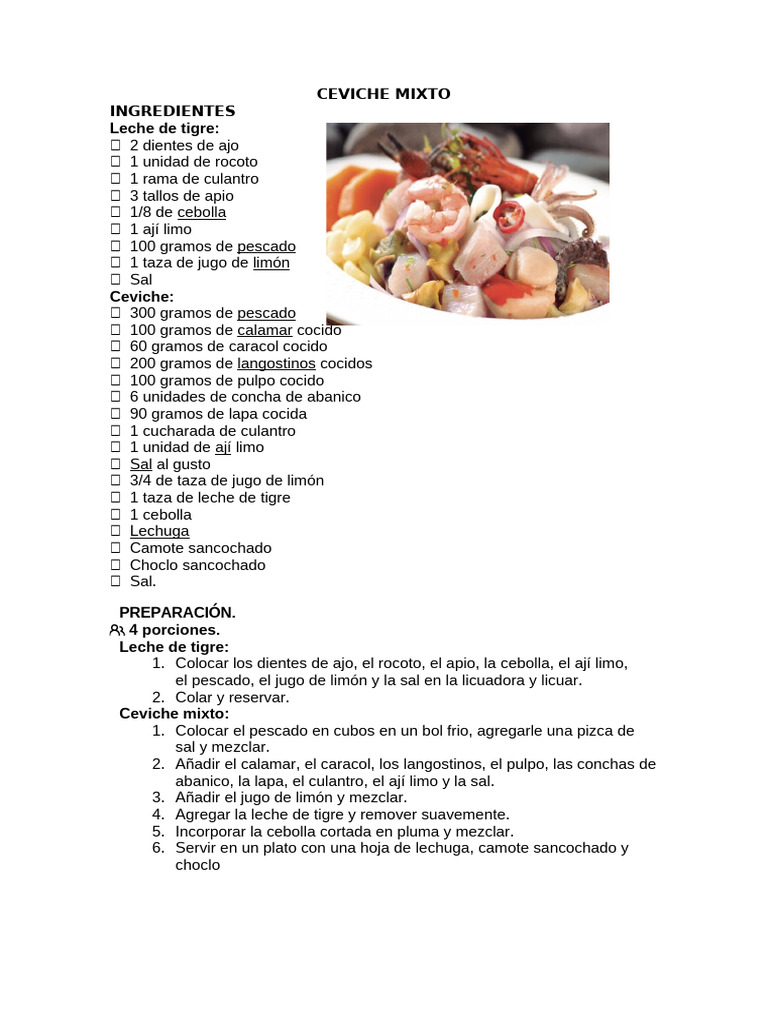 CEVICHE MIXTO

INGREDIENTES
Leche de tigre:
☐ 2 dientes de ajo
☐ 1 unidad de rocoto
☐ 1 rama de culantro
☐ 3 tallos de apio
☐ 1/8 de cebolla
☐ 1 ají limo
☐ 100 gramos de pescado
☐ 1 taza de jugo de limón
☐ Sal
Ceviche:
☐ 300 gramos de pescado
☐ 100 gramos de calamar cocido
☐ 60 gramos de caracol cocido
☐ 200 gramos de langostinos cocidos
☐ 100 gramos de pulpo cocido
☐ 6 unidades de concha de abanico
☐ 90 gramos de lapa cocida
☐ 1 cucharada de culantro
☐ 1 unidad de ají limo
☐ Sal al gusto
☐ 3/4 de taza de jugo de limón
☐ 1 taza de leche de tigre
☐ 1 cebolla
☐ Lechuga
☐ Camote sancochado
☐ Choclo sancochado
☐ Sal.

PREPARACIÓN.
4 porciones.
Leche de tigre:
1. Colocar los dientes de ajo, el rocoto, el apio, la cebolla, el ají limo, el pescado, el jugo de limón y la sal en la licuadora y licuar.
2. Colar y reservar.
Ceviche mixto:
1. Colocar el pescado en cubos en un bol frio, agregarle una pizca de sal y mezclar.
2. Añadir el calamar, el caracol, los langostinos, el pulpo, las conchas de abanico, la lapa, el culantro, el ají limo y la sal.
3. Añadir el jugo de limón y mezclar.
4. Agregar la leche de tigre y remover suavemente.
5. Incorporar la cebolla cortada en pluma y mezclar.
6. Servir en un plato con una hoja de lechuga, camote sancochado y choclo